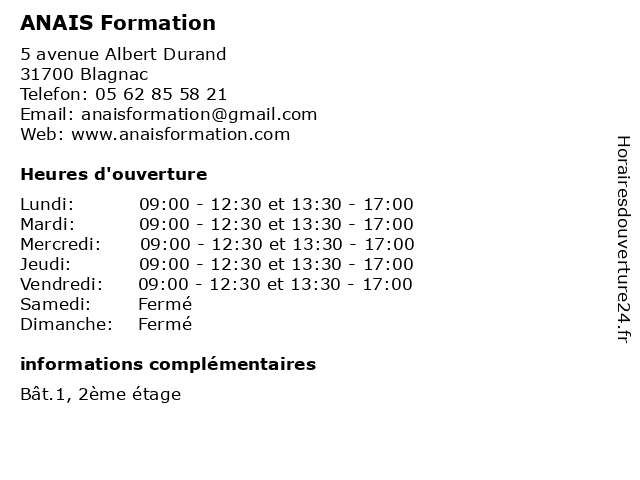 ANAIS Formation

5 avenue Albert Durand
31700 Blagnac
Telefon: 05 62 85 58 21
Email: anaisformation@gmail.com
Web: www.anaisformation.com

Heures d'ouverture

| | |
|---|---|
| Lundi: | 09:00 - 12:30 et 13:30 - 17:00 |
| Mardi: | 09:00 - 12:30 et 13:30 - 17:00 |
| Mercredi: | 09:00 - 12:30 et 13:30 - 17:00 |
| Jeudi: | 09:00 - 12:30 et 13:30 - 17:00 |
| Vendredi: | 09:00 - 12:30 et 13:30 - 17:00 |
| Samedi: | Fermé |
| Dimanche: | Fermé |

informations complémentaires

Bât.1, 2ème étage

Horairesdouverture24.fr